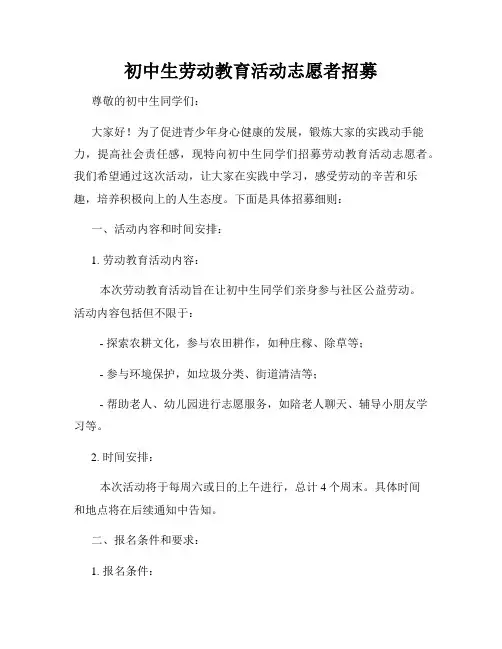 初中生劳动教育活动志愿者招募

尊敬的初中生同学们：

大家好！为了促进青少年身心健康的发展，锻炼大家的实践动手能力，提高社会责任感，现特向初中生同学们招募劳动教育活动志愿者。我们希望通过这次活动，让大家在实践中学习，感受劳动的辛苦和乐趣，培养积极向上的人生态度。下面是具体招募细则：

一、活动内容和时间安排：

1. 劳动教育活动内容：

本次劳动教育活动旨在让初中生同学们亲身参与社区公益劳动。活动内容包括但不限于：

- 探索农耕文化，参与农田耕作，如种庄稼、除草等；

- 参与环境保护，如垃圾分类、街道清洁等；

- 帮助老人、幼儿园进行志愿服务，如陪老人聊天、辅导小朋友学习等。

2. 时间安排：

本次活动将于每周六或日的上午进行，总计 4 个周末。具体时间和地点将在后续通知中告知。

二、报名条件和要求：

1. 报名条件：